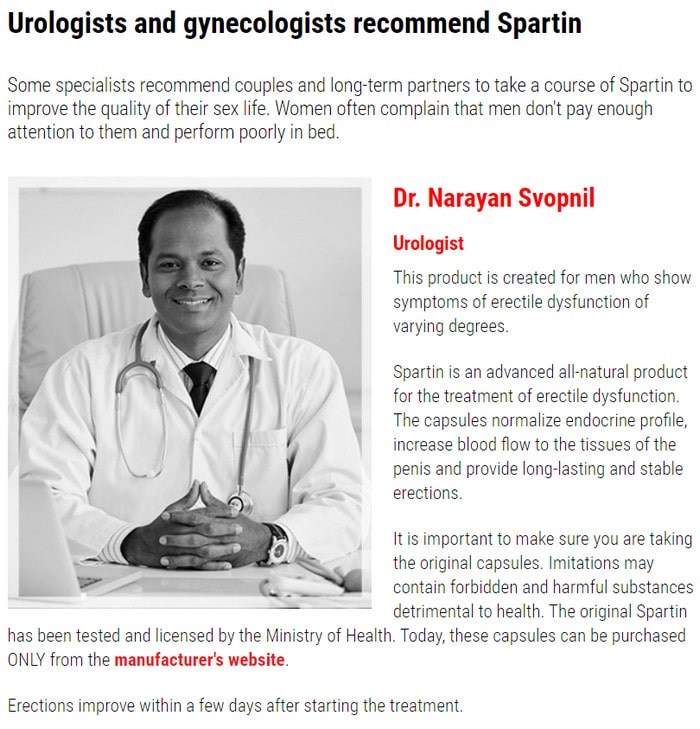 Urologists and gynecologists recommend Spartin

Some specialists recommend couples and long-term partners to take a course of Spartin to improve the quality of their sex life. Women often complain that men don't pay enough attention to them and perform poorly in bed.

Dr. Narayan Svopnil

Urologist

This product is created for men who show symptoms of erectile dysfunction of varying degrees.

Spartin is an advanced all-natural product for the treatment of erectile dysfunction. The capsules normalize endocrine profile, increase blood flow to the tissues of the penis and provide long-lasting and stable erections.

It is important to make sure you are taking the original capsules. Imitations may contain forbidden and harmful substances detrimental to health. The original Spartin has been tested and licensed by the Ministry of Health. Today, these capsules can be purchased ONLY from the manufacturer's website.

Erections improve within a few days after starting the treatment.